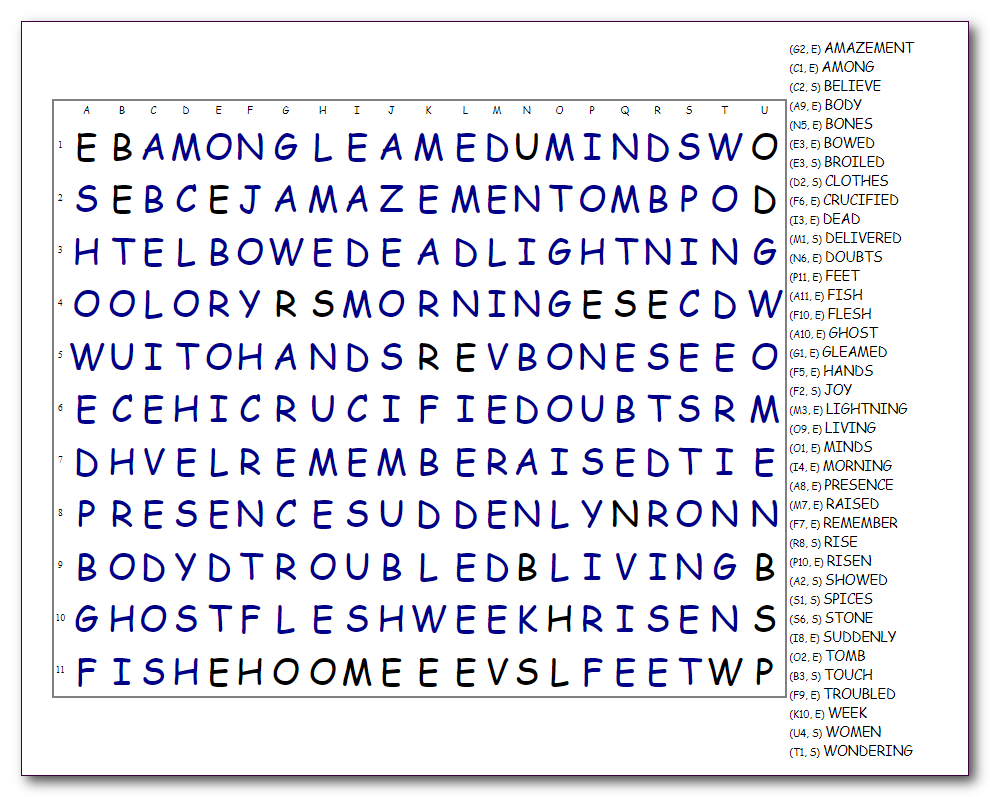 |  | A | B | C | D | E | F | G | H | I | J | K | L | M | N | O | P | Q | R | S | T | U |
|---|---|---|---|---|---|---|---|---|---|---|---|---|---|---|---|---|---|---|---|---|---|
| 1 | E | B | A | M | O | N | G | L | E | A | M | E | D | U | M | I | N | D | S | W | O |
| 2 | S | E | B | C | E | J | A | M | A | Z | E | M | E | N | T | O | M | B | P | O | D |
| 3 | H | T | E | L | B | O | W | E | D | E | A | D | L | I | G | H | T | N | I | N | G |
| 4 | O | O | L | O | R | Y | R | S | M | O | R | N | I | N | G | E | S | E | C | D | W |
| 5 | W | U | I | T | O | H | A | N | D | S | R | E | V | B | O | N | E | S | E | E | O |
| 6 | E | C | E | H | I | C | R | U | C | I | F | I | E | D | O | U | B | T | S | R | M |
| 7 | D | H | V | E | L | R | E | M | E | M | B | E | R | A | I | S | E | D | T | I | E |
| 8 | P | R | E | S | E | N | C | E | S | U | D | D | E | N | L | Y | N | R | O | N | N |
| 9 | B | O | D | Y | D | T | R | O | U | B | L | E | D | B | L | I | V | I | N | G | B |
| 10 | G | H | O | S | T | F | L | E | S | H | W | E | E | K | H | R | I | S | E | N | S |
| 11 | F | I | S | H | E | H | O | O | M | E | E | E | V | S | L | F | E | E | T | W | P |

(G2, E) AMAZEMENT
(C1, E) AMONG
(C2, S) BELIEVE
(A9, E) BODY
(N5, E) BONES
(E3, E) BOWED
(E3, S) BROILED
(D2, S) CLOTHES
(F6, E) CRUCIFIED
(I3, E) DEAD
(M1, S) DELIVERED
(N6, E) DOUBTS
(P11, E) FEET
(A11, E) FISH
(F10, E) FLESH
(A10, E) GHOST
(G1, E) GLEAMED
(F5, E) HANDS
(F2, S) JOY
(M3, E) LIGHTNING
(O9, E) LIVING
(O1, E) MINDS
(I4, E) MORNING
(A8, E) PRESENCE
(M7, E) RAISED
(F7, E) REMEMBER
(R8, S) RISE
(P10, E) RISEN
(A2, S) SHOWED
(S1, S) SPICES
(S6, S) STONE
(I8, E) SUDDENLY
(O2, E) TOMB
(B3, S) TOUCH
(F9, E) TROUBLED
(K10, E) WEEK
(U4, S) WOMEN
(T1, S) WONDERING